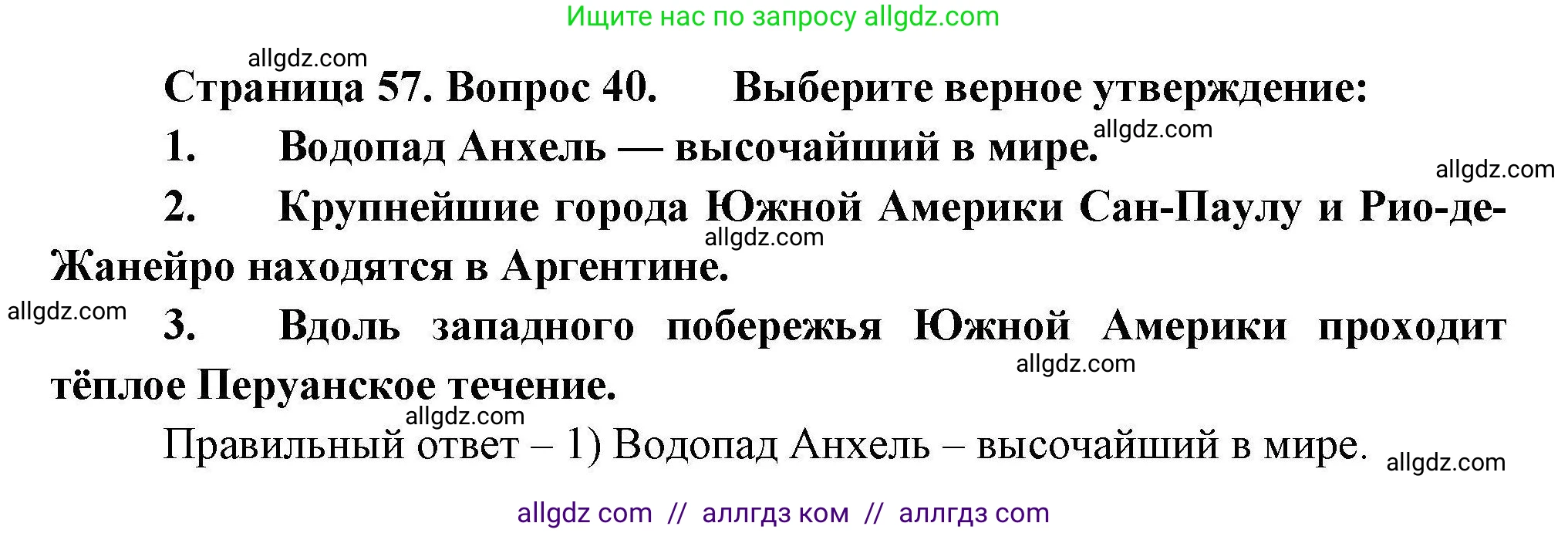 Ищите нас по запросу allgdz.com

allgdz.com

Страница 57. Вопрос 40. Выберите верное утверждение:

1. Водопад Анхель — высочайший в мире. allgdz.com

allgdz.com

2. Крупнейшие города Южной Америки Сан-Паулу и Рио-де-Жанейро находятся в Аргентине. allgdz.com

allgdz.com

3. Вдоль западного побережья Южной Америки проходит тёплое Перуанское течение. allgdz.com

allgdz.com

Правильный ответ – 1) Водопад Анхель – высочайший в мире. allgdz.com

allgdz com // аллгдз ком // аллгдз com